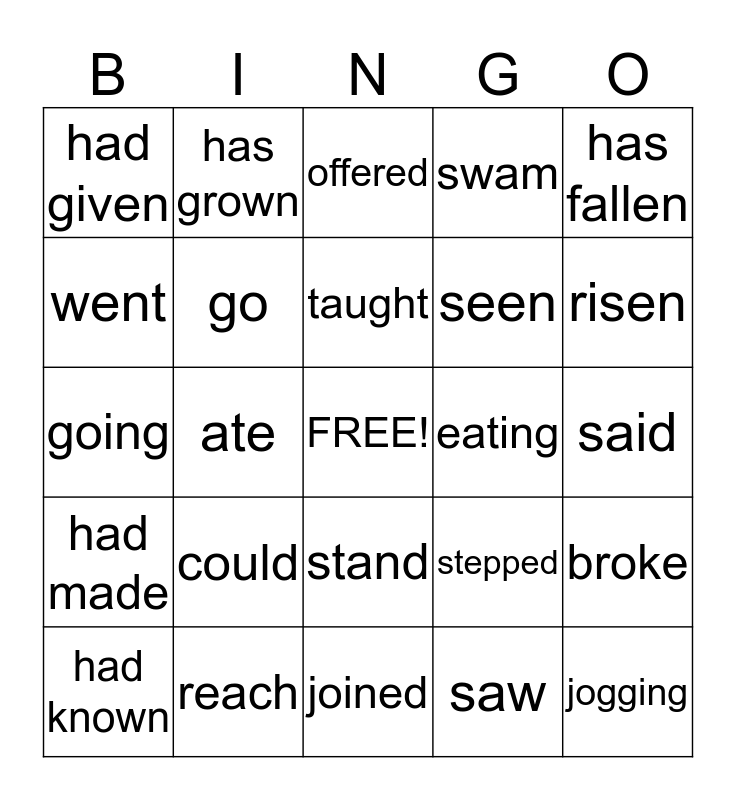 | B | I | N | G | O |
|---|---|---|---|---|
| had given | has grown | offered | swam | has fallen |
| went | go | taught | seen | risen |
| going | ate | FREE! | eating | said |
| had made | could | stand | stepped | broke |
| had known | reach | joined | saw | jogging |